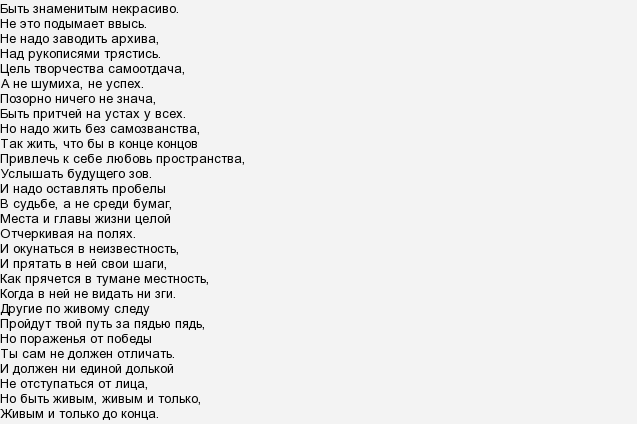 Быть знаменитым некрасиво.
Не это подымает ввысь.
Не надо заводить архива,
Над рукописями трястись.
Цель творчества самоотдача,
А не шумиха, не успех.
Позорно ничего не знача,
Быть притчей на устах у всех.
Но надо жить без самозванства,
Так жить, что бы в конце концов
Привлечь к себе любовь пространства,
Услышать будущего зов.
И надо оставлять пробелы
В судьбе, а не среди бумаг,
Места и главы жизни целой
Отчеркивая на полях.
И окунаться в неизвестность,
И прятать в ней свои шаги,
Как прячется в тумане местность,
Когда в ней не видать ни зги.
Другие по живому следу
Пройдут твой путь за пядью пядь,
Но пораженья от победы
Ты сам не должен отличать.
И должен ни единой долькой
Не отступаться от лица,
Но быть живым, живым и только,
Живым и только до конца.